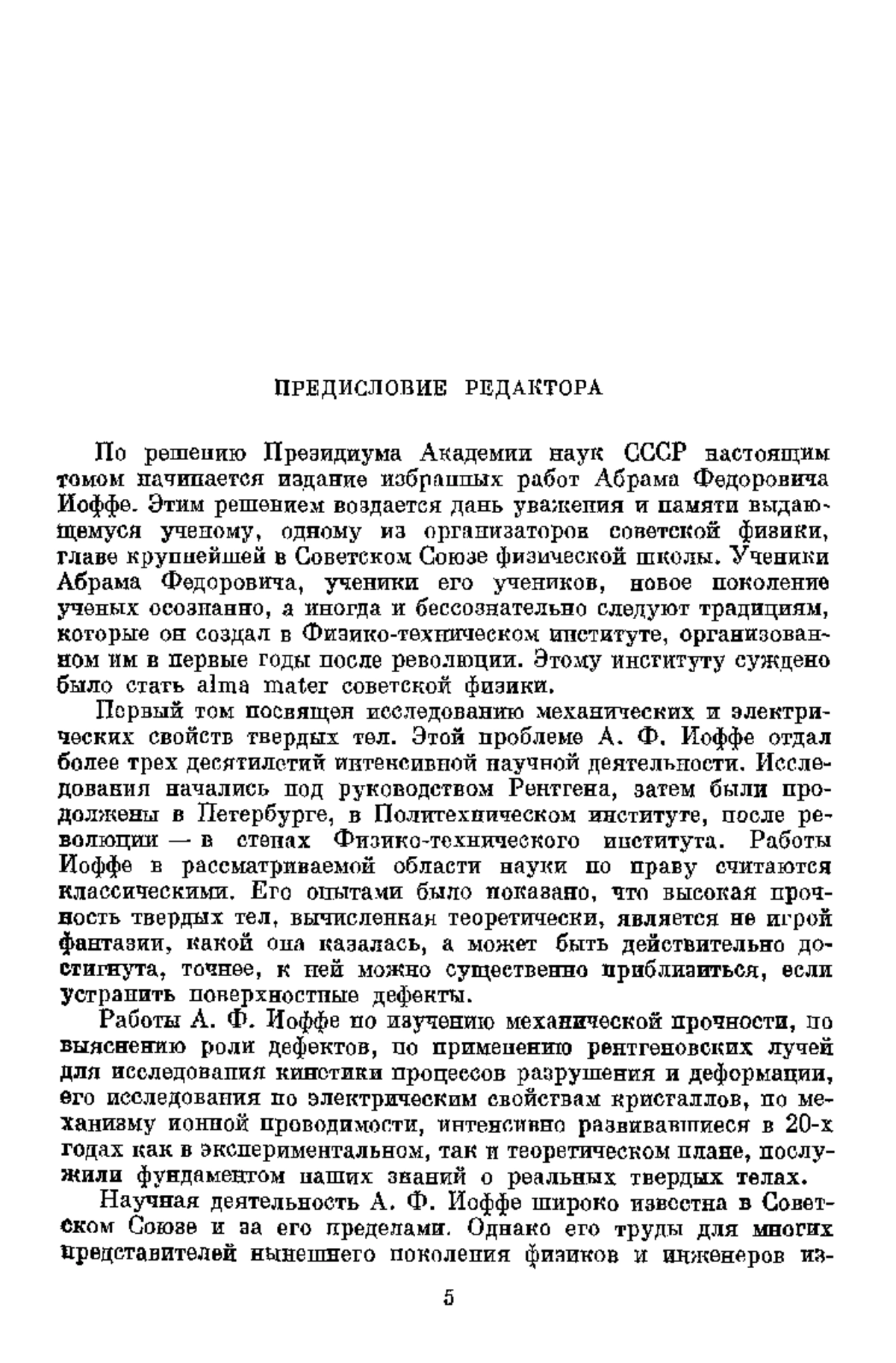 ПРЕДИСЛОВИЕ РЕДАКТОРА

По решению Президиума Академии наук СССР настоящим томом начинается издание избранных работ Абрама Федоровича Иоффе. Этим решением воздается дань уважения и памяти выдающемуся ученому, одному из организаторов советской физики, главе крупнейшей в Советском Союзе физической школы. Ученики Абрама Федоровича, ученики его учеников, новое поколение ученых осознанно, а иногда и бессознательно следуют традициям, которые он создал в Физико-техническом институте, организованном им в первые годы после революции. Этому институту суждено было стать alma mater советской физики.

Первый том посвящен исследованию механических и электрических свойств твердых тел. Этой проблеме А. Ф. Иоффе отдал более трех десятилетий интенсивной научной деятельности. Исследования начались под руководством Рентгена, затем были продолжены в Петербурге, в Политехническом институте, после революции — в стенах Физико-технического института. Работы Иоффе в рассматриваемой области науки по праву считаются классическими. Его опытами было показано, что высокая прочность твердых тел, вычисленная теоретически, является не игрой фантазии, какой она казалась, а может быть действительно достигнута, точнее, к ней можно существенно приблизиться, если устранить поверхностные дефекты.

Работы А. Ф. Иоффе по изучению механической прочности, по выяснению роли дефектов, по применению рентгеновских лучей для исследования кинетики процессов разрушения и деформации, его исследования по электрическим свойствам кристаллов, по механизму ионной проводимости, интенсивно развивавшиеся в 20-х годах как в экспериментальном, так и теоретическом плане, послужили фундаментом наших знаний о реальных твердых телах.

Научная деятельность А. Ф. Иоффе широко известна в Советском Союзе и за его пределами. Однако его труды для многих представителей нынешнего поколения физиков и инженеров из-

5